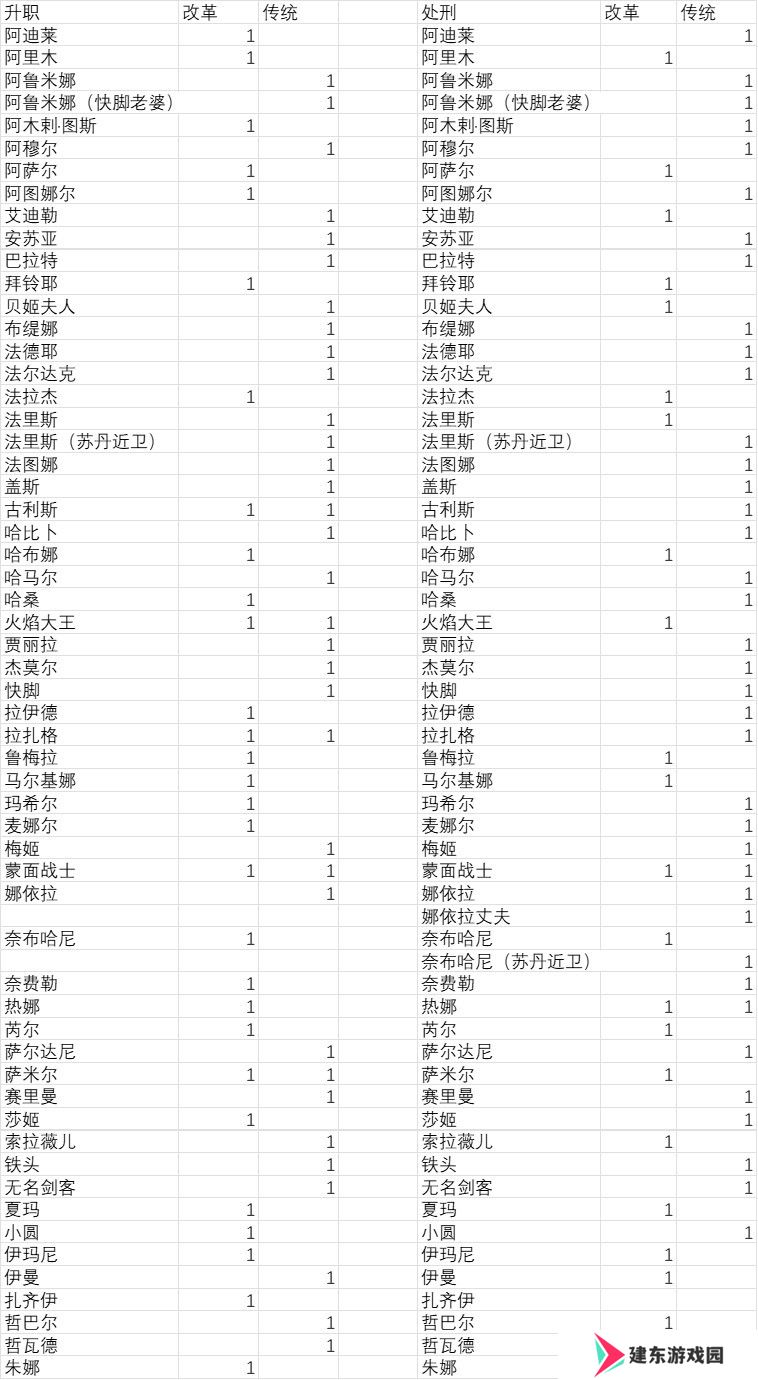 | 升职 | 改革 | 传统 |
|---|---|---|
| 阿迪莱 | 1 | |
| 阿里木 | 1 | |
| 阿鲁米娜 | | 1 |
| 阿鲁米娜（快脚老婆） | | 1 |
| 阿木剌·图斯 | 1 | |
| 阿穆尔 | | 1 |
| 阿萨尔 | 1 | |
| 阿图娜尔 | 1 | |
| 艾迪勒 | | 1 |
| 安苏亚 | | 1 |
| 巴拉特 | | 1 |
| 拜铃耶 | 1 | |
| 贝姬夫人 | | 1 |
| 布缇娜 | | 1 |
| 法德耶 | | 1 |
| 法尔达克 | | 1 |
| 法拉杰 | 1 | |
| 法里斯 | | 1 |
| 法里斯（苏丹近卫） | | 1 |
| 法图娜 | | 1 |
| 盖斯 | | 1 |
| 古利斯 | 1 | 1 |
| 哈比卜 | | 1 |
| 哈布娜 | 1 | |
| 哈马尔 | | 1 |
| 哈桑 | 1 | |
| 火焰大王 | 1 | 1 |
| 贾丽拉 | | 1 |
| 杰莫尔 | | 1 |
| 快脚 | | 1 |
| 拉伊德 | 1 | |
| 拉扎格 | 1 | 1 |
| 鲁梅拉 | 1 | |
| 马尔基娜 | 1 | |
| 玛希尔 | 1 | |
| 麦娜尔 | 1 | |
| 梅姬 | | 1 |
| 蒙面战士 | 1 | 1 |
| 娜依拉 | | 1 |
| | | |
| 奈布哈尼 | 1 | |
| | | |
| 奈费勒 | 1 | |
| 热娜 | 1 | |
| 芮尔 | 1 | |
| 萨尔达尼 | | 1 |
| 萨米尔 | 1 | 1 |
| 赛里曼 | | 1 |
| 莎姬 | 1 | |
| 索拉薇儿 | | 1 |
| 铁头 | | 1 |
| 无名剑客 | | 1 |
| 夏玛 | 1 | |
| 小圆 | 1 | |
| 伊玛尼 | 1 | |
| 伊曼 | | 1 |
| 扎齐伊 | 1 | |
| 哲巴尔 | | 1 |
| 哲瓦德 | | 1 |
| 朱娜 | 1 | |

| 处刑 | 改革 | 传统 |
|---|---|---|
| 阿迪莱 | | 1 |
| 阿里木 | 1 | |
| 阿鲁米娜 | | 1 |
| 阿鲁米娜（快脚老婆） | | 1 |
| 阿木剌·图斯 | | 1 |
| 阿穆尔 | | 1 |
| 阿萨尔 | 1 | |
| 阿图娜尔 | | 1 |
| 艾迪勒 | 1 | |
| 安苏亚 | | 1 |
| 巴拉特 | | 1 |
| 拜铃耶 | 1 | |
| 贝姬夫人 | 1 | |
| 布缇娜 | | 1 |
| 法德耶 | | 1 |
| 法尔达克 | | 1 |
| 法拉杰 | 1 | |
| 法里斯 | 1 | |
| 法里斯（苏丹近卫） | | 1 |
| 法图娜 | | 1 |
| 盖斯 | | 1 |
| 古利斯 | | 1 |
| 哈比卜 | | 1 |
| 哈布娜 | 1 | |
| 哈马尔 | | 1 |
| 哈桑 | | 1 |
| 火焰大王 | 1 | |
| 贾丽拉 | | 1 |
| 杰莫尔 | | 1 |
| 快脚 | | 1 |
| 拉伊德 | | 1 |
| 拉扎格 | | 1 |
| 鲁梅拉 | 1 | |
| 马尔基娜 | 1 | |
| 玛希尔 | | 1 |
| 麦娜尔 | | 1 |
| 梅姬 | | 1 |
| 蒙面战士 | 1 | 1 |
| 娜依拉 | | 1 |
| 娜依拉丈夫 | | 1 |
| 奈布哈尼 | 1 | |
| 奈布哈尼（苏丹近卫） | | 1 |
| 奈费勒 | | 1 |
| 热娜 | 1 | 1 |
| 芮尔 | 1 | |
| 萨尔达尼 | | 1 |
| 萨米尔 | 1 | |
| 赛里曼 | | 1 |
| 莎姬 | | 1 |
| 索拉薇儿 | 1 | |
| 铁头 | | 1 |
| 无名剑客 | | 1 |
| 夏玛 | 1 | |
| 小圆 | | 1 |
| 伊玛尼 | 1 | |
| 伊曼 | 1 | |
| 扎齐伊 | | |
| 哲巴尔 | 1 | |
| 哲瓦德 | | |
| 朱娜 | | |

建东游戏园